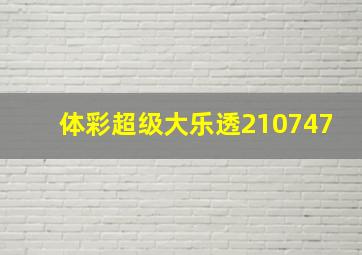 体彩超级大乐透210747